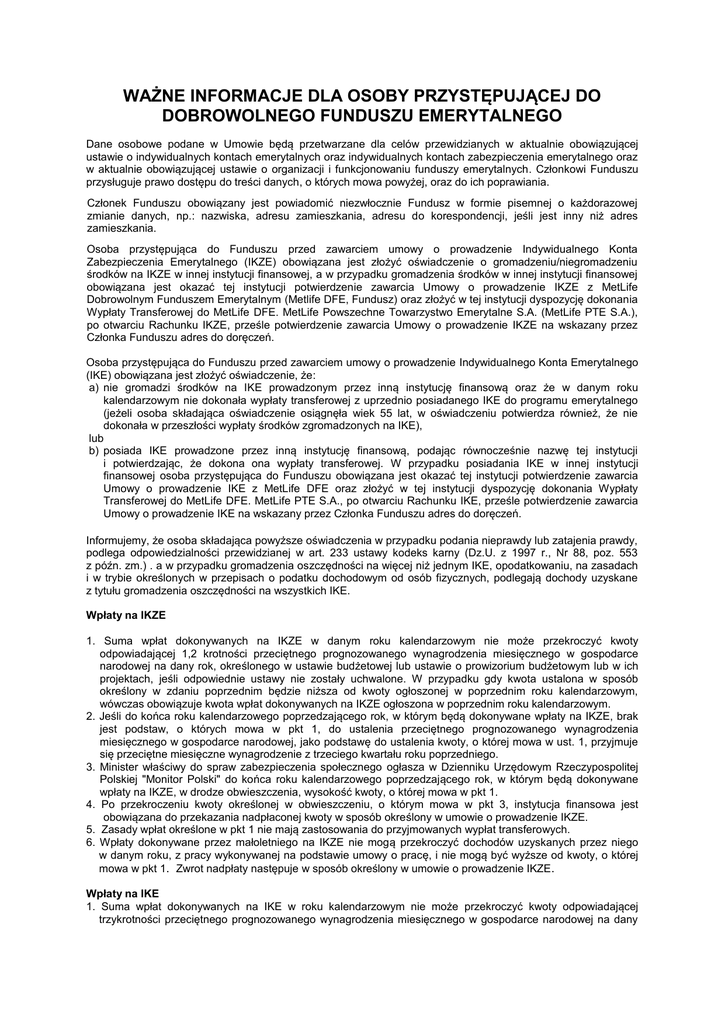 WAŻNE INFORMACJE DLA OSOBY PRZYSTĘPUJĄCEJ DO DOBROWOLNEGO FUNDUSZU EMERYTALNEGO

Dane osobowe podane w Umowie będą przetwarzane dla celów przewidzianych w aktualnie obowiązującej ustawie o indywidualnych kontach emerytalnych oraz indywidualnych kontach zabezpieczenia emerytalnego oraz w aktualnie obowiązującej ustawie o organizacji i funkcjonowaniu funduszy emerytalnych. Członkowi Funduszu przysługuje prawo dostępu do treści danych, o których mowa powyżej, oraz do ich poprawiania.

Członek Funduszu obowiązany jest powiadomić niezwłocznie Fundusz w formie pisemnej o każdorazowej zmianie danych, np.: nazwiska, adresu zamieszkania, adresu do korespondencji, jeśli jest inny niż adres zamieszkania.

Osoba przystępująca do Funduszu przed zawarciem umowy o prowadzenie Indywidualnego Konta Zabezpieczenia Emerytalnego (IKZE) obowiązana jest złożyć oświadczenie o gromadzeniu/niegromadzeniu środków na IKZE w innej instytucji finansowej, a w przypadku gromadzenia środków w innej instytucji finansowej obowiązana jest okazać tej instytucji potwierdzenie zawarcia Umowy o prowadzenie IKZE z MetLife Dobrowolnym Funduszem Emerytalnym (Metlife DFE, Fundusz) oraz złożyć w tej instytucji dyspozycję dokonania Wypłaty Transferowej do MetLife DFE. MetLife Powszechne Towarzystwo Emerytalne S.A. (MetLife PTE S.A.), po otwarciu Rachunku IKZE, prześle potwierdzenie zawarcia Umowy o prowadzenie IKZE na wskazany przez Członka Funduszu adres do doręczeń.

Osoba przystępująca do Funduszu przed zawarciem umowy o prowadzenie Indywidualnego Konta Emerytalnego (IKE) obowiązana jest złożyć oświadczenie, że:
a) nie gromadzi środków na IKE prowadzonym przez inną instytucję finansową oraz że w danym roku kalendarzowym nie dokonała wypłaty transferowej z uprzednio posiadanego IKE do programu emerytalnego (jeżeli osoba składająca oświadczenie osiągnęła wiek 55 lat, w oświadczeniu potwierdza również, że nie dokonała w przeszłości wypłaty środków zgromadzonych na IKE),
lub
b) posiada IKE prowadzone przez inną instytucję finansową, podając równocześnie nazwę tej instytucji i potwierdzając, że dokona ona wypłaty transferowej. W przypadku posiadania IKE w innej instytucji finansowej osoba przystępująca do Funduszu obowiązana jest okazać tej instytucji potwierdzenie zawarcia Umowy o prowadzenie IKE z MetLife DFE oraz złożyć w tej instytucji dyspozycję dokonania Wypłaty Transferowej do MetLife DFE. MetLife PTE S.A., po otwarciu Rachunku IKE, prześle potwierdzenie zawarcia Umowy o prowadzenie IKE na wskazany przez Członka Funduszu adres do doręczeń.

Informujemy, że osoba składająca powyższe oświadczenia w przypadku podania nieprawdy lub zatajenia prawdy, podlega odpowiedzialności przewidzianej w art. 233 ustawy kodeks karny (Dz.U. z 1997 r., Nr 88, poz. 553 z późn. zm.) . a w przypadku gromadzenia oszczędności na więcej niż jednym IKE, opodatkowaniu, na zasadach i w trybie określonych w przepisach o podatku dochodowym od osób fizycznych, podlegają dochody uzyskane z tytułu gromadzenia oszczędności na wszystkich IKE.

Wpłaty na IKZE

1. Suma wpłat dokonywanych na IKZE w danym roku kalendarzowym nie może przekroczyć kwoty odpowiadającej 1,2 krotności przeciętnego prognozowanego wynagrodzenia miesięcznego w gospodarce narodowej na dany rok, określonego w ustawie budżetowej lub ustawie o prowizorium budżetowym lub w ich projektach, jeśli odpowiednie ustawy nie zostały uchwalone. W przypadku gdy kwota ustalona w sposób określony w zdaniu poprzednim będzie niższa od kwoty ogłoszonej w poprzednim roku kalendarzowym, wówczas obowiązuje kwota wpłat dokonywanych na IKZE ogłoszona w poprzednim roku kalendarzowym.
2. Jeśli do końca roku kalendarzowego poprzedzającego rok, w którym będą dokonywane wpłaty na IKZE, brak jest podstaw, o których mowa w pkt 1, do ustalenia przeciętnego prognozowanego wynagrodzenia miesięcznego w gospodarce narodowej, jako podstawę do ustalenia kwoty, o której mowa w ust. 1, przyjmuje się przeciętne miesięczne wynagrodzenie z trzeciego kwartału roku poprzedniego.
3. Minister właściwy do spraw zabezpieczenia społecznego ogłasza w Dzienniku Urzędowym Rzeczypospolitej Polskiej "Monitor Polski" do końca roku kalendarzowego poprzedzającego rok, w którym będą dokonywane wpłaty na IKZE, w drodze obwieszczenia, wysokość kwoty, o której mowa w pkt 1.
4. Po przekroczeniu kwoty określonej w obwieszczeniu, o którym mowa w pkt 3, instytucja finansowa jest obowiązana do przekazania nadpłaconej kwoty w sposób określony w umowie o prowadzenie IKZE.
5. Zasady wpłat określone w pkt 1 nie mają zastosowania do przyjmowanych wypłat transferowych.
6. Wpłaty dokonywane przez małoletniego na IKZE nie mogą przekroczyć dochodów uzyskanych przez niego w danym roku, z pracy wykonywanej na podstawie umowy o pracę, i nie mogą być wyższe od kwoty, o której mowa w pkt 1. Zwrot nadpłaty następuje w sposób określony w umowie o prowadzenie IKZE.

Wpłaty na IKE
1. Suma wpłat dokonywanych na IKE w roku kalendarzowym nie może przekroczyć kwoty odpowiadającej trzykrotności przeciętnego prognozowanego wynagrodzenia miesięcznego w gospodarce narodowej na dany